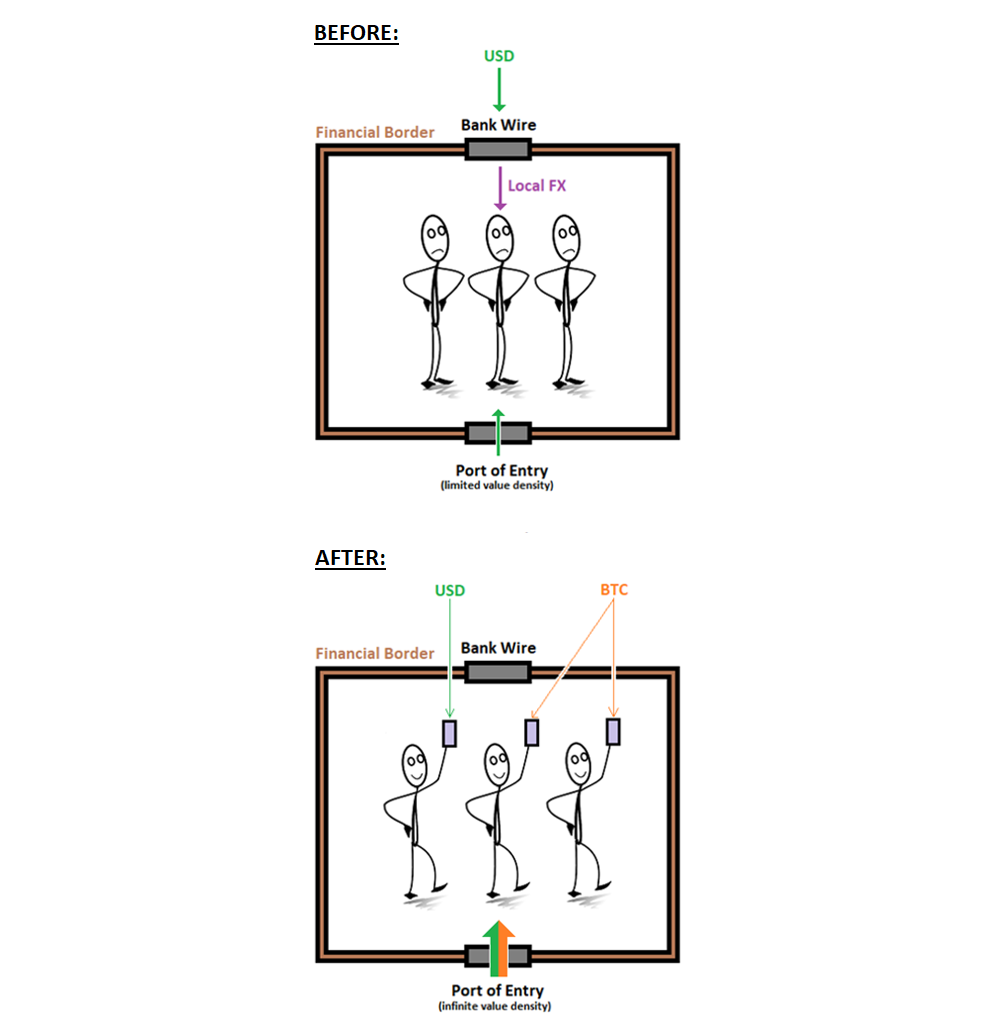 BEFORE:

USD

Financial Border

Bank Wire

Local FX

Port of Entry
(limited value density)

AFTER:

USD

BTC

Financial Border

Bank Wire

Port of Entry
(infinite value density)